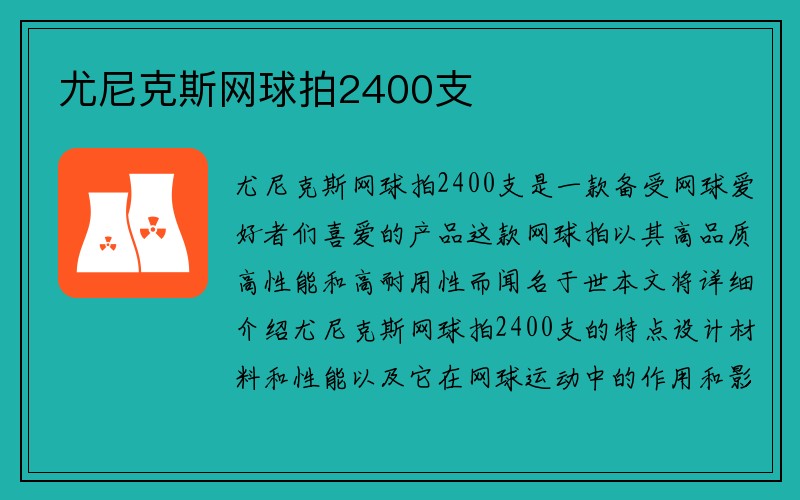 尤尼克斯网球拍2400支

尤尼克斯网球拍2400支是一款备受网球爱好者们喜爱的产品这款网球拍以其高品质高性能和高耐用性而闻名于世本文将详细介绍尤尼克斯网球拍2400支的特点设计材料和性能以及它在网球运动中的作用和影